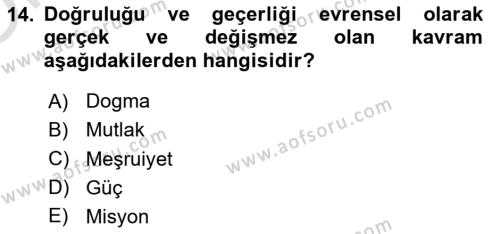 14. Doğruluğu ve geçerliği evrensel olarak gerçek ve değişmez olan kavram aşağıdakilerden hangisidir?

A) Dogma
B) Mutlak
C) Meşruiyet
D) Güç
E) Misyon

www.aofsoru.com